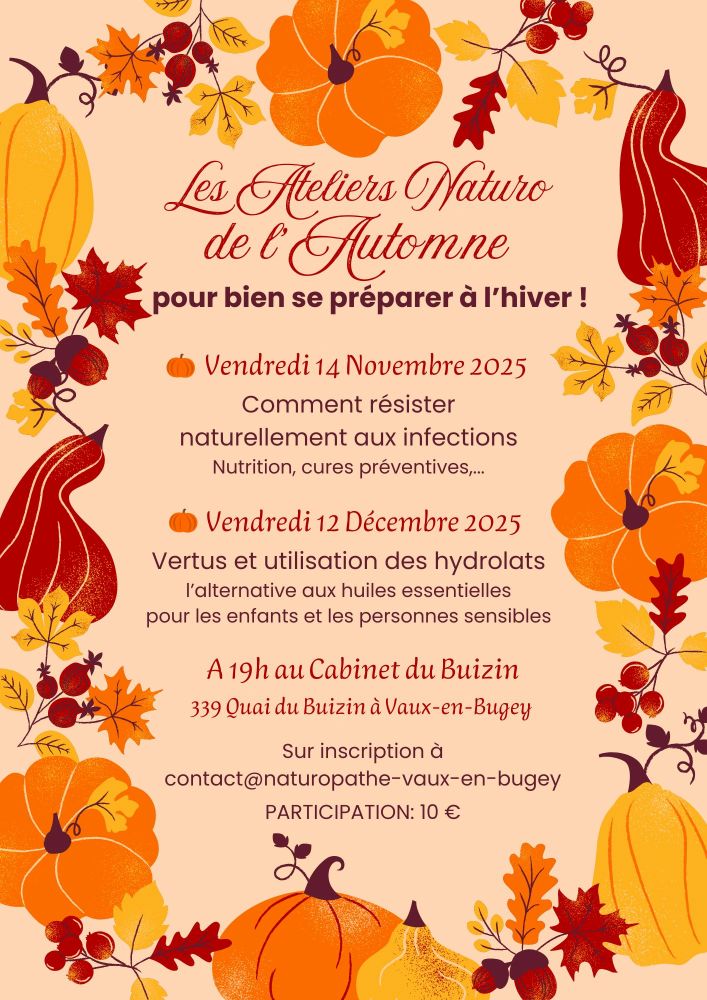 Les Ateliers Naturo de l'Automne

pour bien se préparer à l'hiver !

Vendredi 14 Novembre 2025

Comment résister naturellement aux infections

Nutrition, cures préventives,...

Vendredi 12 Décembre 2025

Vertus et utilisation des hydrolats

l'alternative aux huiles essentielles pour les enfants et les personnes sensibles

A 19h au Cabinet du Buizin

339 Quai du Buizin à Vaux-en-Bugey

Sur inscription à
contact@naturopathe-vaux-en-bugey

PARTICIPATION: 10 €